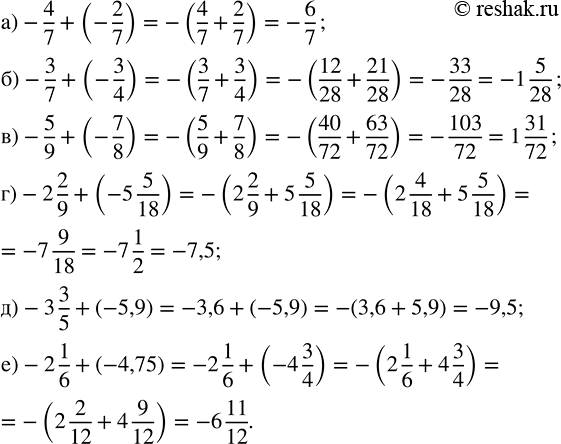 © reshak.ru

а) $-\frac{4}{7}+\left(-\frac{2}{7}\right)=-\left(\frac{4}{7}+\frac{2}{7}\right)=-\frac{6}{7}$;

б) $-\frac{3}{7}+\left(-\frac{3}{4}\right)=-\left(\frac{3}{7}+\frac{3}{4}\right)=-\left(\frac{12}{28}+\frac{21}{28}\right)=-\frac{33}{28}=-1\frac{5}{28}$;

в) $-\frac{5}{9}+\left(-\frac{7}{8}\right)=-\left(\frac{5}{9}+\frac{7}{8}\right)=-\left(\frac{40}{72}+\frac{63}{72}\right)=-\frac{103}{72}=1\frac{31}{72}$;

г) $-2\frac{2}{9}+\left(-5\frac{5}{18}\right)=-\left(2\frac{2}{9}+5\frac{5}{18}\right)=-\left(2\frac{4}{18}+5\frac{5}{18}\right)=$

$=-7\frac{9}{18}=-7\frac{1}{2}=-7,5$;

д) $-3\frac{3}{5}+(-5,9)=-3,6+(-5,9)=-(3,6+5,9)=-9,5$;

е) $-2\frac{1}{6}+(-4,75)=-2\frac{1}{6}+\left(-4\frac{3}{4}\right)=-\left(2\frac{1}{6}+4\frac{3}{4}\right)=$

$=-\left(2\frac{2}{12}+4\frac{9}{12}\right)=-6\frac{11}{12}$.